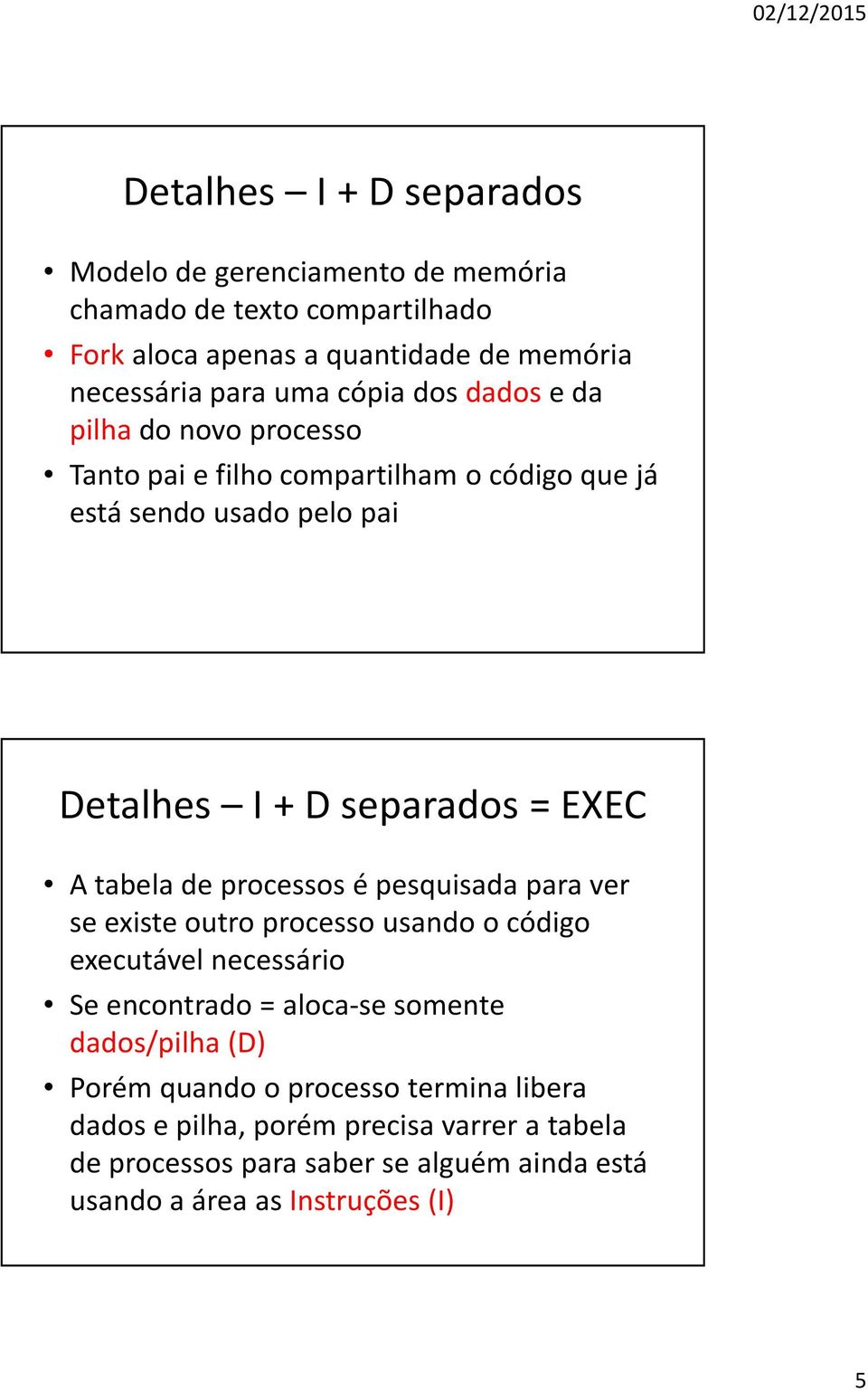 02/12/2015

Detalhes – I + D separados

• Modelo de gerenciamento de memória chamado de texto compartilhado
• Fork aloca apenas a quantidade de memória necessária para uma cópia dos dados e da pilha do novo processo
• Tanto pai e filho compartilham o código que já está sendo usado pelo pai

Detalhes – I + D separados = EXEC

• A tabela de processos é pesquisada para ver se existe outro processo usando o código executável necessário
• Se encontrado = aloca-se somente dados/pilha (D)
• Porém quando o processo termina libera dados e pilha, porém precisa varrer a tabela de processos para saber se alguém ainda está usando a área as Instruções (I)

5